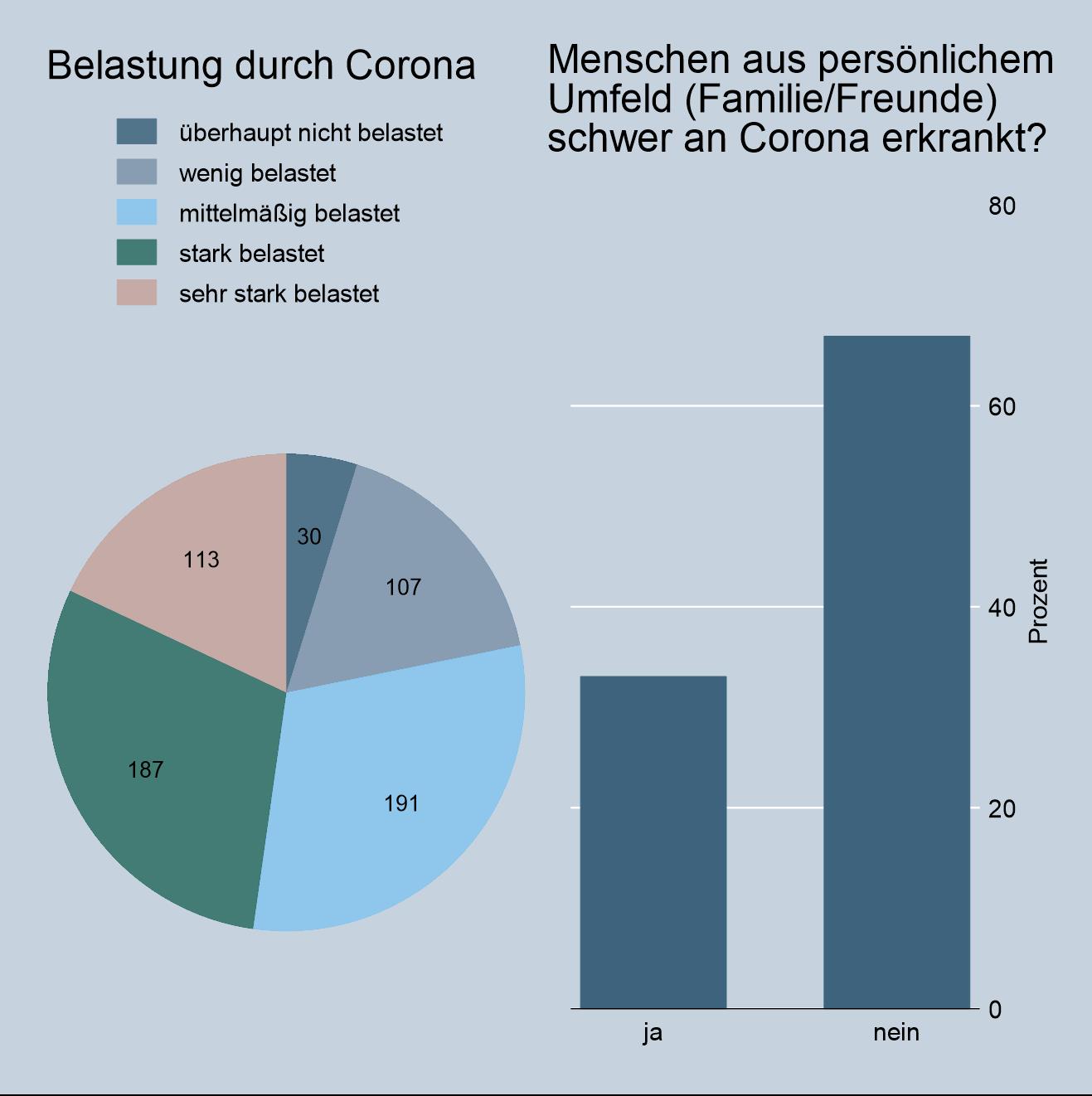 Belastung durch Corona

überhaupt nicht belastet
wenig belastet
mittelmäßig belastet
stark belastet
sehr stark belastet

30
107
191
187
113

Menschen aus persönlichem Umfeld (Familie/Freunde) schwer an Corona erkrankt?

80
60
40
20
0
Prozent

ja
nein